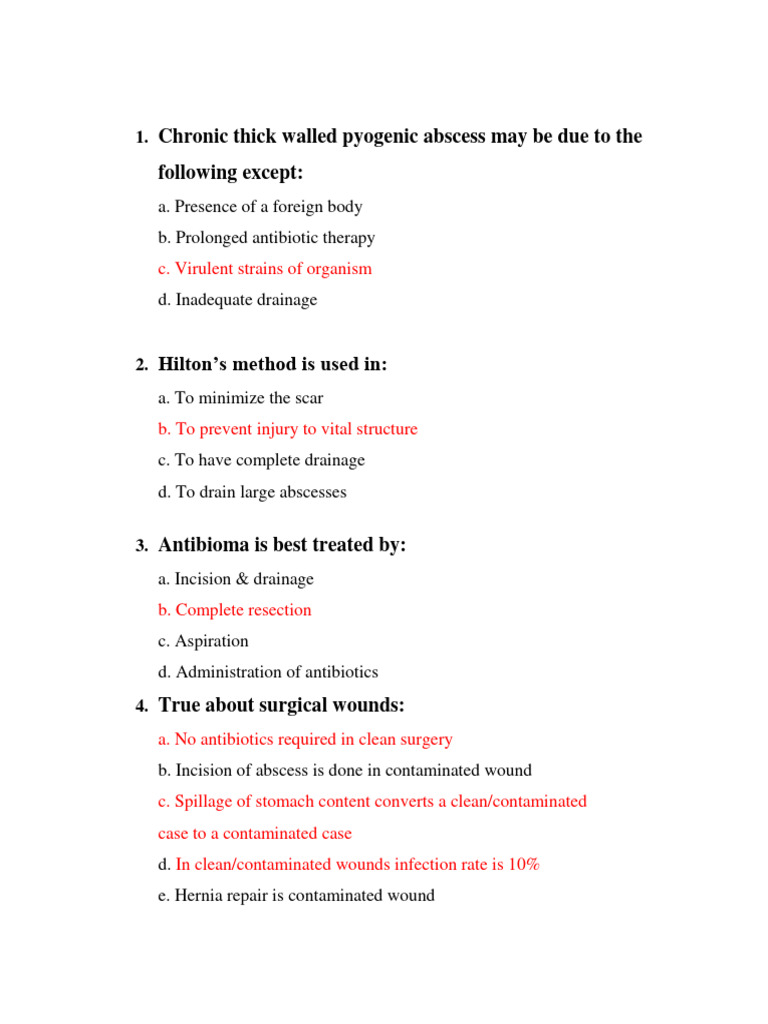 1. Chronic thick walled pyogenic abscess may be due to the following except:

a. Presence of a foreign body

b. Prolonged antibiotic therapy

c. Virulent strains of organism

d. Inadequate drainage

2. Hilton's method is used in:

a. To minimize the scar

b. To prevent injury to vital structure

c. To have complete drainage

d. To drain large abscesses

3. Antibioma is best treated by:

a. Incision & drainage

b. Complete resection

c. Aspiration

d. Administration of antibiotics

4. True about surgical wounds:

a. No antibiotics required in clean surgery

b. Incision of abscess is done in contaminated wound

c. Spillage of stomach content converts a clean/contaminated case to a contaminated case

d. In clean/contaminated wounds infection rate is 10%

e. Hernia repair is contaminated wound